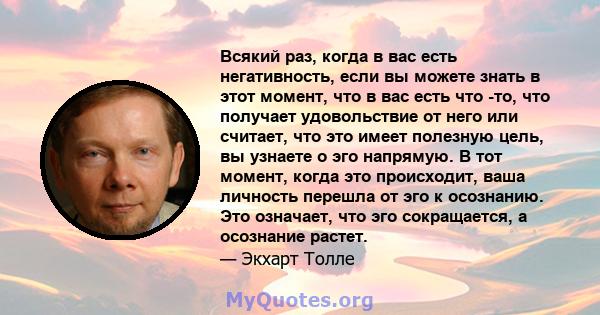 Всякий раз, когда в вас есть негативность, если вы можете знать в этот момент, что в вас есть что -то, что получает удовольствие от него или считает, что это имеет полезную цель, вы узнаете о эго напрямую. В тот момент, когда это происходит, ваша личность перешла от эго к осознанию. Это означает, что эго сокращается, а осознание растет.
— Экхарт Толле

MyQuotes.org